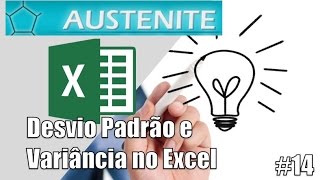 AUSTENITE

X

Desvio Padrão e Variância no Excel

#14